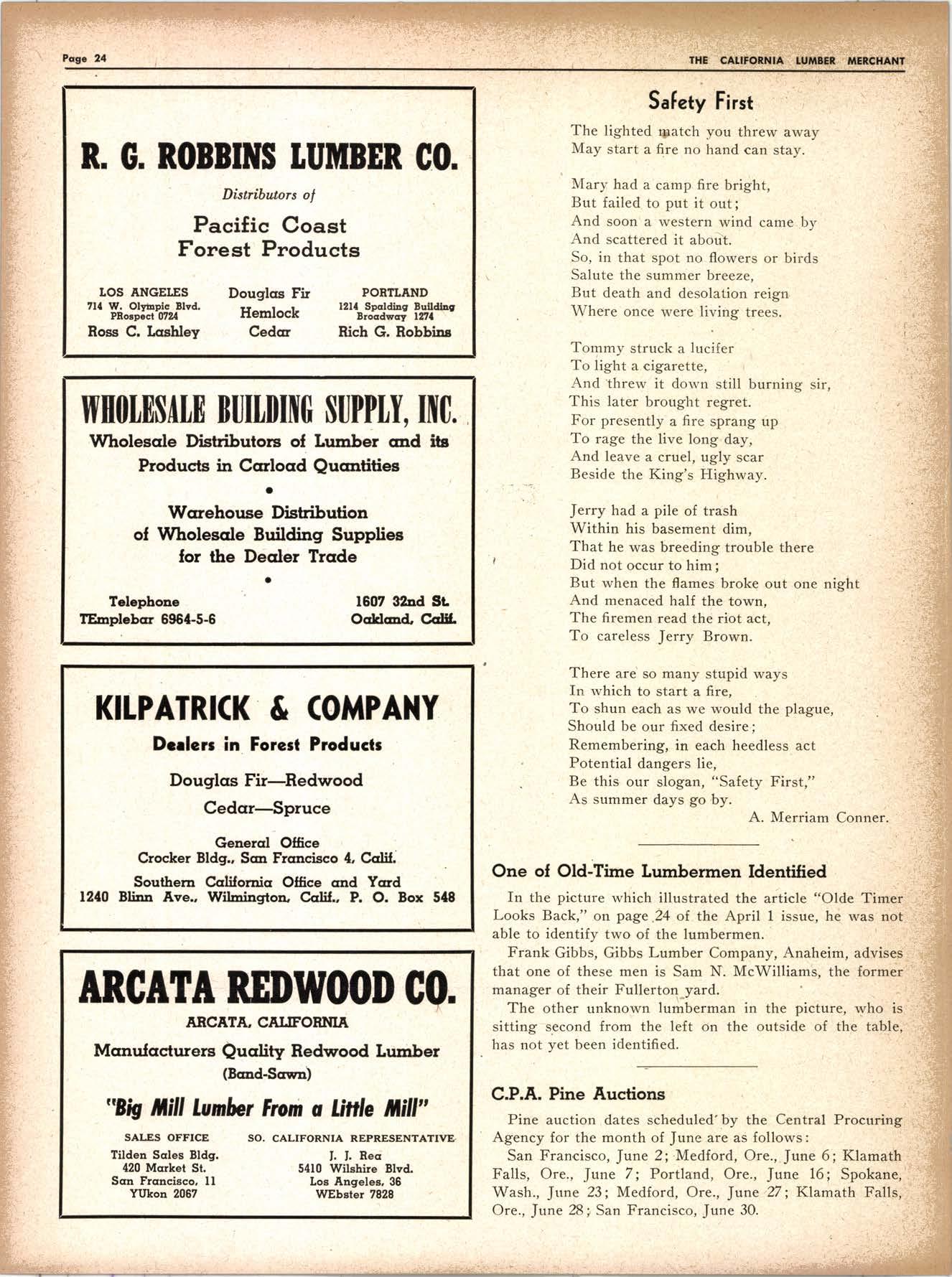 Page 24

THE CALIFORNIA LUMBER MERCHANT

R. G. ROBBINS LUMBER CO.

Distributors of

Pacific Coast Forest Products

LOS ANGELES
714 W. Olympic Blvd.
PRospect 0724
Ross C. Lashley

Douglas Fir
Hemlock
Cedar

PORTLAND
1214 Spalding Building
Broadway 1274
Rich G. Robbins

WHOLESALE BUILDING SUPPLY, INC.

Wholesale Distributors of Lumber and its Products in Carload Quantities

•

Warehouse Distribution of Wholesale Building Supplies for the Dealer Trade

•

Telephone
TEmplebar 6964-5-6

1607 32nd St.
Oakland, Calif.

KILPATRICK & COMPANY

Dealers in Forest Products

Douglas Fir—Redwood

Cedar—Spruce

General Office
Crocker Bldg., San Francisco 4, Calif.

Southern California Office and Yard
1240 Blinn Ave., Wilmington, Calif., P. O. Box 548

ARCATA REDWOOD CO.

ARCATA, CALIFORNIA

Manufacturers Quality Redwood Lumber
(Band-Sawn)

"Big Mill Lumber From a Little Mill"

SALES OFFICE
Tilden Sales Bldg.
420 Market St.
San Francisco, 11
YUkon 2067

SO. CALIFORNIA REPRESENTATIVE
J. J. Rea
5410 Wilshire Blvd.
Los Angeles, 36
WEbster 7828

Safety First

The lighted match you threw away
May start a fire no hand can stay.

Mary had a camp fire bright,
But failed to put it out;
And soon a western wind came by
And scattered it about.
So, in that spot no flowers or birds
Salute the summer breeze,
But death and desolation reign
Where once were living trees.

Tommy struck a lucifer
To light a cigarette,
And threw it down still burning sir,
This later brought regret.
For presently a fire sprang up
To rage the live long day,
And leave a cruel, ugly scar
Beside the King's Highway.

Jerry had a pile of trash
Within his basement dim,
That he was breeding trouble there
Did not occur to him;
But when the flames broke out one night
And menaced half the town,
The firemen read the riot act,
To careless Jerry Brown.

There are so many stupid ways
In which to start a fire,
To shun each as we would the plague,
Should be our fixed desire;
Remembering, in each heedless act
Potential dangers lie,
Be this our slogan, "Safety First,"
As summer days go by.
A. Merriam Conner.

One of Old-Time Lumbermen Identified

In the picture which illustrated the article "Olde Timer Looks Back," on page 24 of the April 1 issue, he was not able to identify two of the lumbermen.

Frank Gibbs, Gibbs Lumber Company, Anaheim, advises that one of these men is Sam N. McWilliams, the former manager of their Fullerton yard.

The other unknown lumberman in the picture, who is sitting second from the left on the outside of the table, has not yet been identified.

C.P.A. Pine Auctions

Pine auction dates scheduled by the Central Procuring Agency for the month of June are as follows:

San Francisco, June 2; Medford, Ore., June 6; Klamath Falls, Ore., June 7; Portland, Ore., June 16; Spokane, Wash., June 23; Medford, Ore., June 27; Klamath Falls, Ore., June 28; San Francisco, June 30.